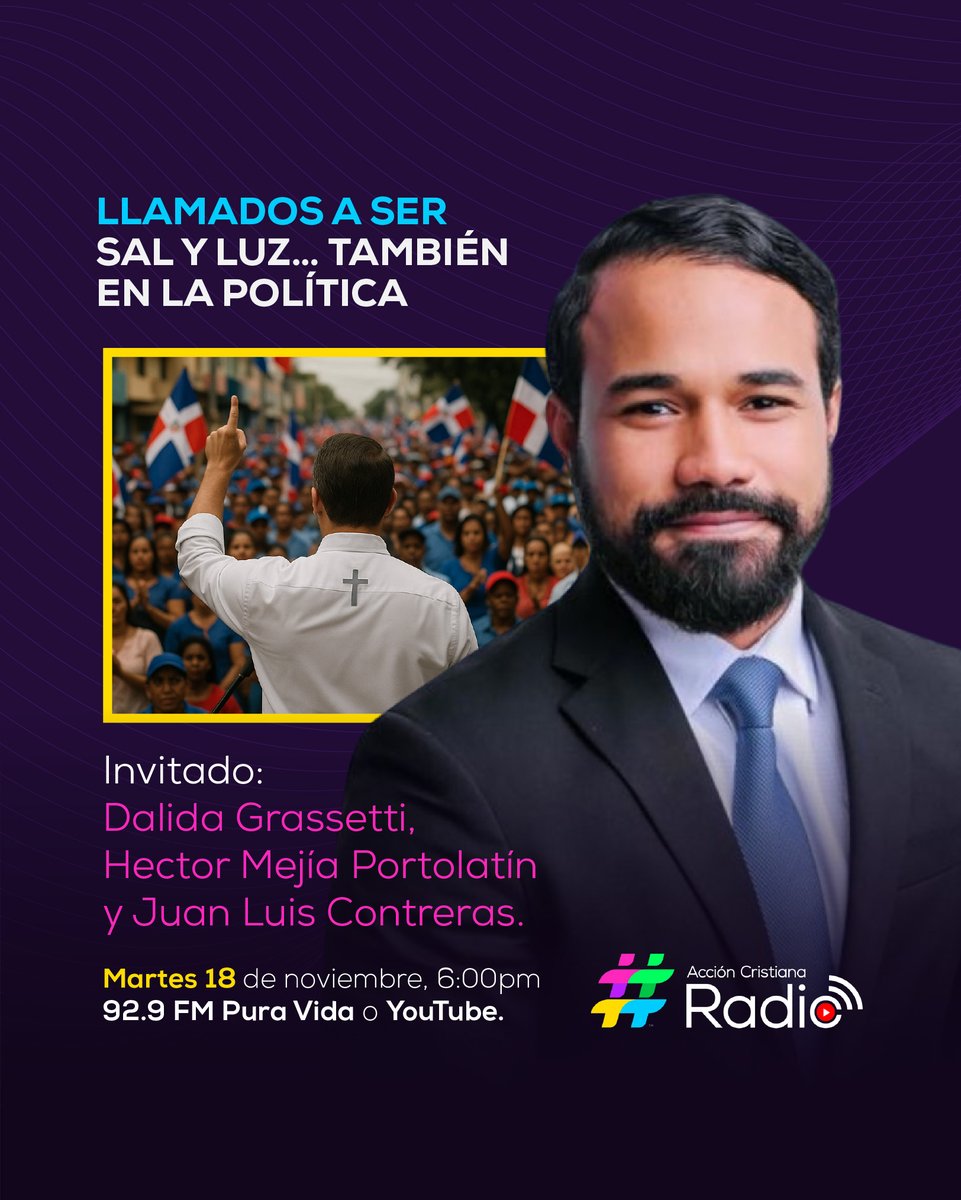 LLAMADOS A SER
SAL Y LUZ... TAMBIÉN EN LA POLÍTICA

Invitado:
Dalida Grassetti, Hector Mejía Portolatín y Juan Luis Contreras.

Martes 18 de noviembre, 6:00pm
92.9 FM Pura Vida o YouTube.

Acción Cristiana
Radio